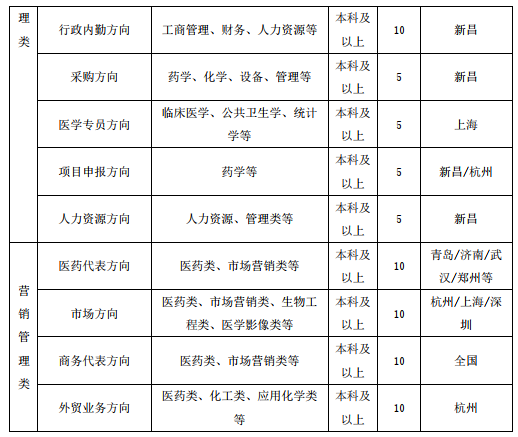 | 理类 | 行政内勤方向 | 工商管理、财务、人力资源等 | 本科及以上 | 10 | 新昌 |
|---|---|---|---|---|---|
| | 采购方向 | 药学、化学、设备、管理等 | 本科及以上 | 5 | 新昌 |
| | 医学专员方向 | 临床医学、公共卫生学、统计学等 | 本科及以上 | 5 | 上海 |
| | 项目申报方向 | 药学等 | 本科及以上 | 5 | 新昌/杭州 |
| | 人力资源方向 | 人力资源、管理类等 | 本科及以上 | 5 | 新昌 |
| 营销管理类 | 医药代表方向 | 医药类、市场营销类等 | 本科及以上 | 10 | 青岛/济南/武汉/郑州等 |
| | 市场方向 | 医药类、市场营销类、生物工程类、医学影像类等 | 本科及以上 | 10 | 杭州/上海/深圳 |
| | 商务代表方向 | 医药类、市场营销类等 | 本科及以上 | 10 | 全国 |
| | 外贸业务方向 | 医药类、化工类、应用化学类等 | 本科及以上 | 10 | 杭州 |